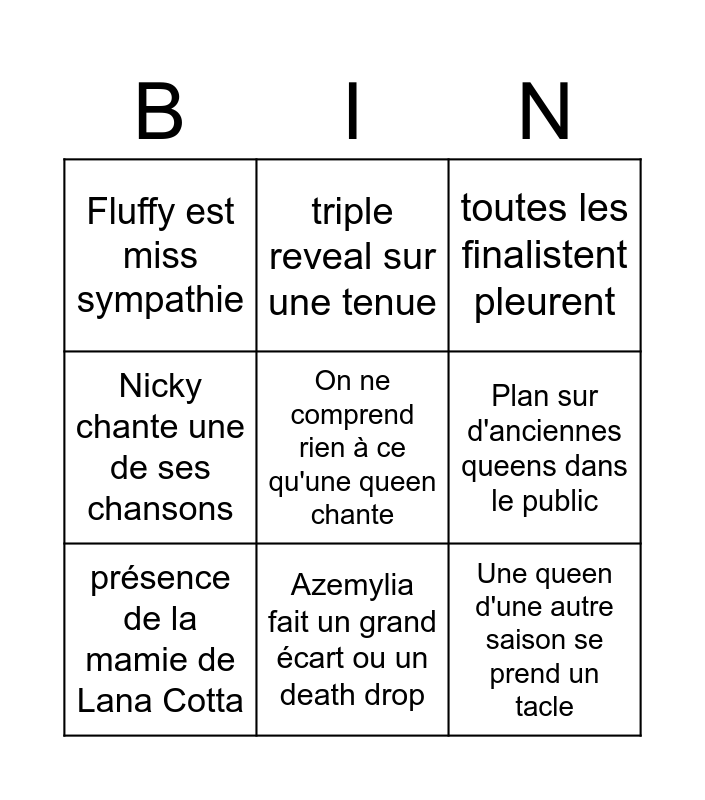 | B | I | N |
|---|---|---|
| Fluffy est miss sympathie | triple reveal sur une tenue | toutes les finalistent pleurent |
| Nicky chante une de ses chansons | On ne comprend rien à ce qu'une queen chante | Plan sur d'anciennes queens dans le public |
| présence de la mamie de Lana Cotta | Azemylia fait un grand écart ou un death drop | Une queen d'une autre saison se prend un tacle |